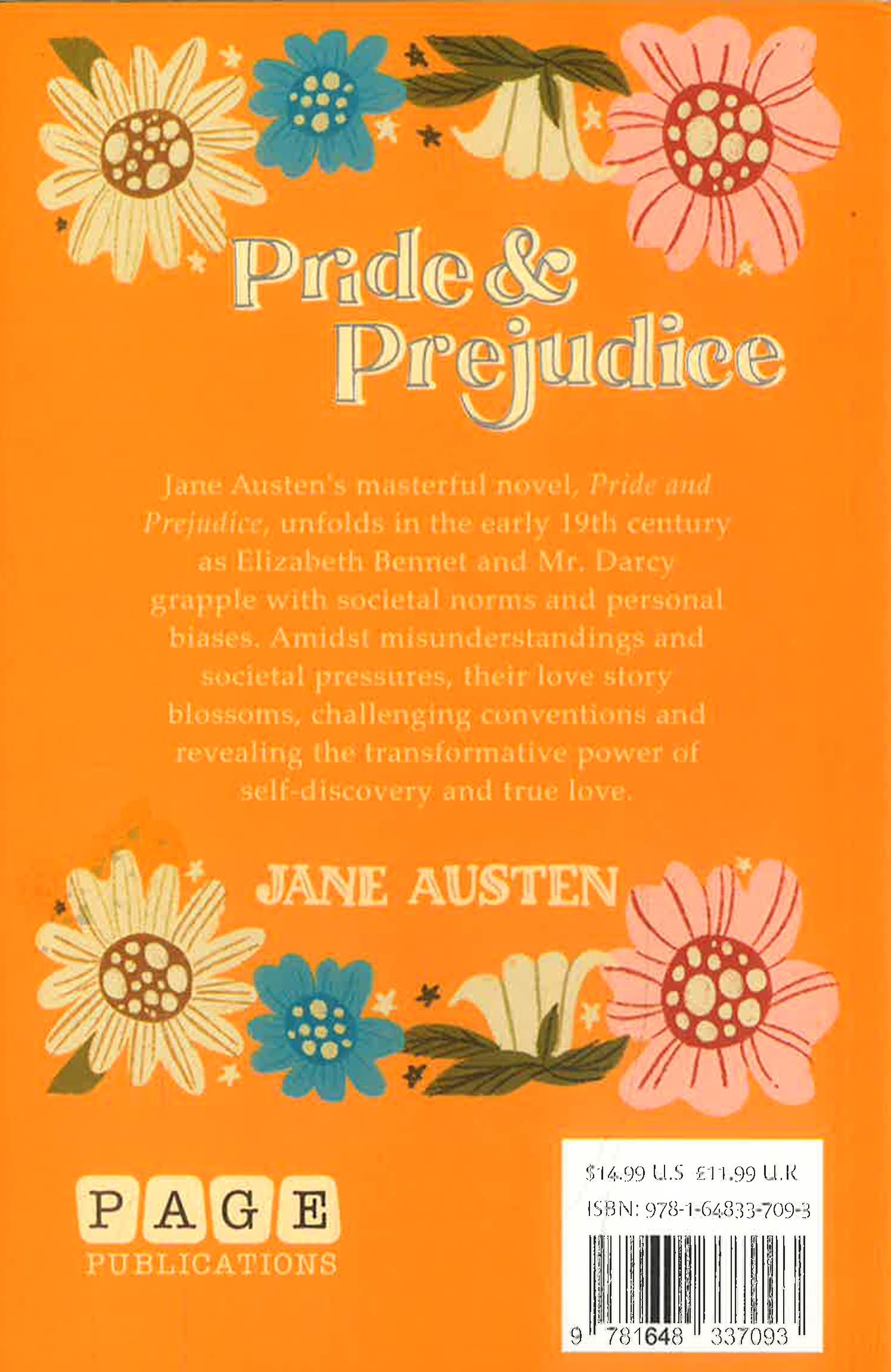 Pride &
Prejudice

Jane Austen's masterful novel, Pride and Prejudice, unfolds in the early 19th century as Elizabeth Bennet and Mr. Darcy grapple with societal norms and personal biases. Amidst misunderstandings and societal pressures, their love story blossoms, challenging conventions and revealing the transformative power of self-discovery and true love.

JANE AUSTEN

PAGE
PUBLICATIONS

$14.99 U.S £11.99 U.K
ISBN: 978-1-64833-709-3
9 781648 337093